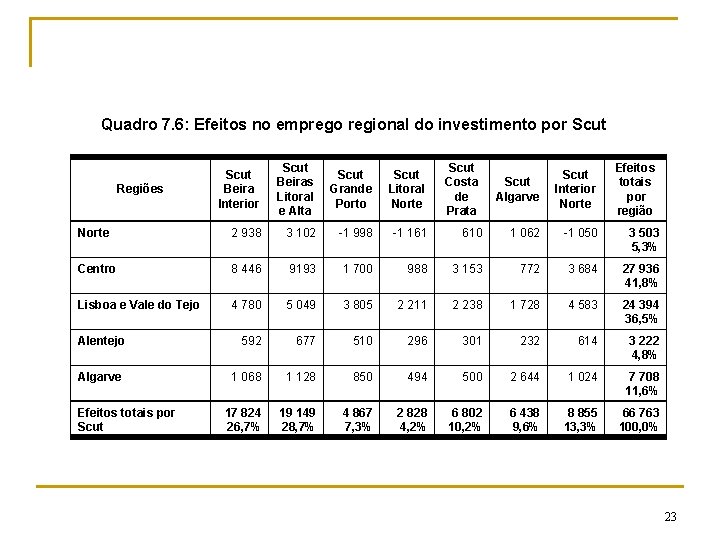 Quadro 7.6: Efeitos no emprego regional do investimento por Scut

| Regiões | Scut Beira Interior | Scut Beiras Litoral e Alta | Scut Grande Porto | Scut Litoral Norte | Scut Costa de Prata | Scut Algarve | Scut Interior Norte | Efeitos totais por região |
|---|---|---|---|---|---|---|---|---|
| Norte | 2 938 | 3 102 | -1 998 | -1 161 | 610 | 1 062 | -1 050 | 3 503 5,3% |
| Centro | 8 446 | 9193 | 1 700 | 988 | 3 153 | 772 | 3 684 | 27 936 41,8% |
| Lisboa e Vale do Tejo | 4 780 | 5 049 | 3 805 | 2 211 | 2 238 | 1 728 | 4 583 | 24 394 36,5% |
| Alentejo | 592 | 677 | 510 | 296 | 301 | 232 | 614 | 3 222 4,8% |
| Algarve | 1 068 | 1 128 | 850 | 494 | 500 | 2 644 | 1 024 | 7 708 11,6% |
| Efeitos totais por Scut | 17 824 26,7% | 19 149 28,7% | 4 867 7,3% | 2 828 4,2% | 6 802 10,2% | 6 438 9,6% | 8 855 13,3% | 66 763 100,0% |

23